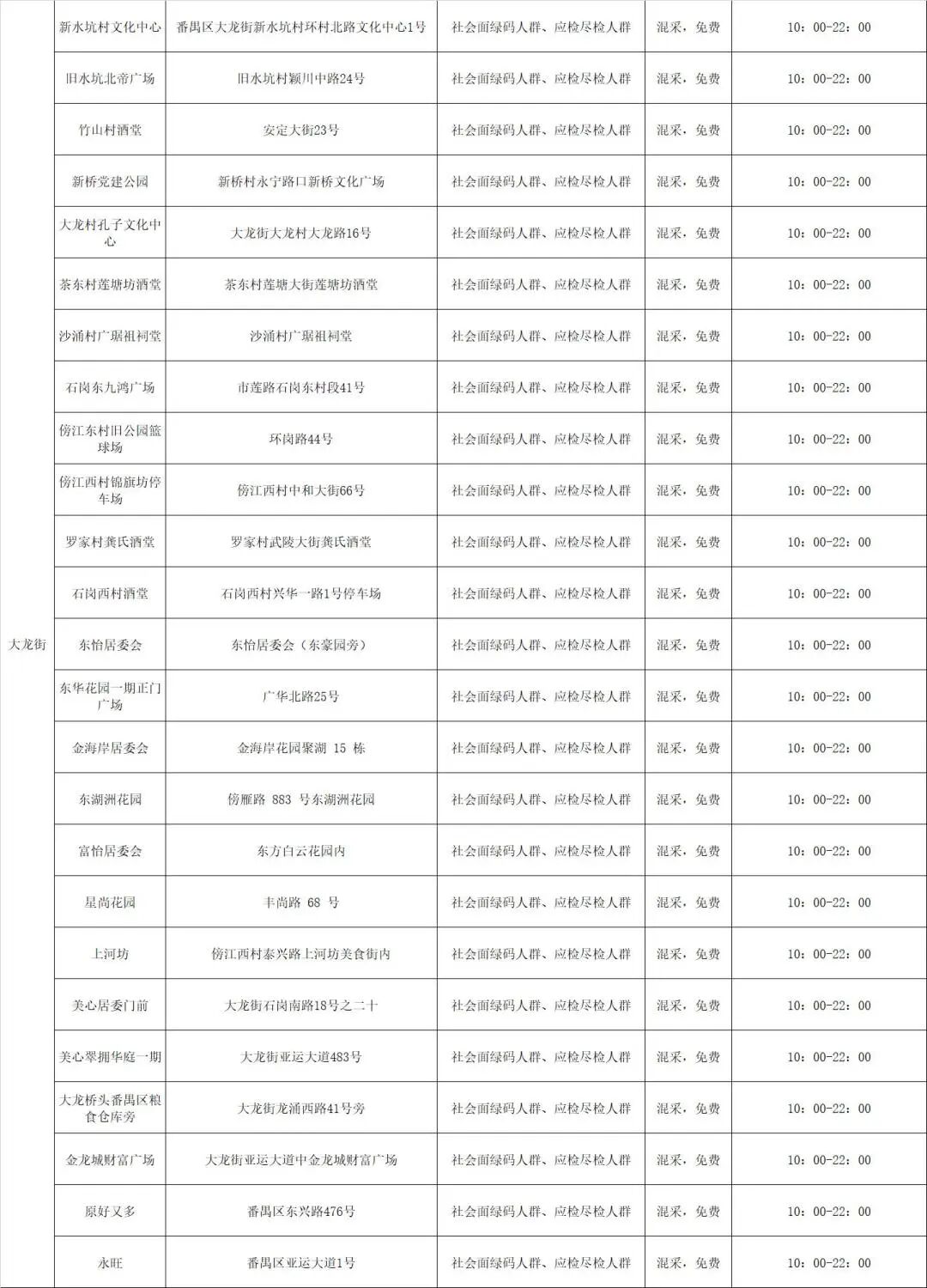 | | | | | | |
|---|---|---|---|---|---|
| 大龙街 | 新水坑村文化中心 | 番禺区大龙街新水坑村环村北路文化中心1号 | 社会面绿码人群、应检尽检人群 | 混采，免费 | 10：00-22：00 |
| | 旧水坑北帝广场 | 旧水坑村颖川中路24号 | 社会面绿码人群、应检尽检人群 | 混采，免费 | 10：00-22：00 |
| | 竹山村酒堂 | 安定大街23号 | 社会面绿码人群、应检尽检人群 | 混采，免费 | 10：00-22：00 |
| | 新桥党建公园 | 新桥村永宁路口新桥文化广场 | 社会面绿码人群、应检尽检人群 | 混采，免费 | 10：00-22：00 |
| | 大龙村孔子文化中心 | 大龙街大龙村大龙路16号 | 社会面绿码人群、应检尽检人群 | 混采，免费 | 10：00-22：00 |
| | 茶东村莲塘坊酒堂 | 茶东村莲塘大街莲塘坊酒堂 | 社会面绿码人群、应检尽检人群 | 混采，免费 | 10：00-22：00 |
| | 沙涌村广琚祖祠堂 | 沙涌村广琚祖祠堂 | 社会面绿码人群、应检尽检人群 | 混采，免费 | 10：00-22：00 |
| | 石岗东九鸿广场 | 市莲路石岗东村段41号 | 社会面绿码人群、应检尽检人群 | 混采，免费 | 10：00-22：00 |
| | 傍江东村旧公园篮球场 | 环岗路44号 | 社会面绿码人群、应检尽检人群 | 混采，免费 | 10：00-22：00 |
| | 傍江西村锦旗坊停车场 | 傍江西村中和大街66号 | 社会面绿码人群、应检尽检人群 | 混采，免费 | 10：00-22：00 |
| | 罗家村龚氏酒堂 | 罗家村武陵大街龚氏酒堂 | 社会面绿码人群、应检尽检人群 | 混采，免费 | 10：00-22：00 |
| | 石岗西村酒堂 | 石岗西村兴华一路1号停车场 | 社会面绿码人群、应检尽检人群 | 混采，免费 | 10：00-22：00 |
| | 东怡居委会 | 东怡居委会（东豪园旁） | 社会面绿码人群、应检尽检人群 | 混采，免费 | 10：00-22：00 |
| | 东华花园一期正门广场 | 广华北路25号 | 社会面绿码人群、应检尽检人群 | 混采，免费 | 10：00-22：00 |
| | 金海岸居委会 | 金海岸花园聚湖 15 栋 | 社会面绿码人群、应检尽检人群 | 混采，免费 | 10：00-22：00 |
| | 东湖洲花园 | 傍雁路 883 号东湖洲花园 | 社会面绿码人群、应检尽检人群 | 混采，免费 | 10：00-22：00 |
| | 富怡居委会 | 东方白云花园内 | 社会面绿码人群、应检尽检人群 | 混采，免费 | 10：00-22：00 |
| | 星尚花园 | 丰尚路 68 号 | 社会面绿码人群、应检尽检人群 | 混采，免费 | 10：00-22：00 |
| | 上河坊 | 傍江西村泰兴路上河坊美食街内 | 社会面绿码人群、应检尽检人群 | 混采，免费 | 10：00-22：00 |
| | 美心居委门前 | 大龙街石岗南路18号之二十 | 社会面绿码人群、应检尽检人群 | 混采，免费 | 10：00-22：00 |
| | 美心翠拥华庭一期 | 大龙街亚运大道483号 | 社会面绿码人群、应检尽检人群 | 混采，免费 | 10：00-22：00 |
| | 大龙桥头番禺区粮食仓库旁 | 大龙街龙涌西路41号旁 | 社会面绿码人群、应检尽检人群 | 混采，免费 | 10：00-22：00 |
| | 金龙城财富广场 | 大龙街亚运大道中金龙城财富广场 | 社会面绿码人群、应检尽检人群 | 混采，免费 | 10：00-22：00 |
| | 原好又多 | 番禺区东兴路476号 | 社会面绿码人群、应检尽检人群 | 混采，免费 | 10：00-22：00 |
| | 永旺 | 番禺区亚运大道1号 | 社会面绿码人群、应检尽检人群 | 混采，免费 | 10：00-22：00 |